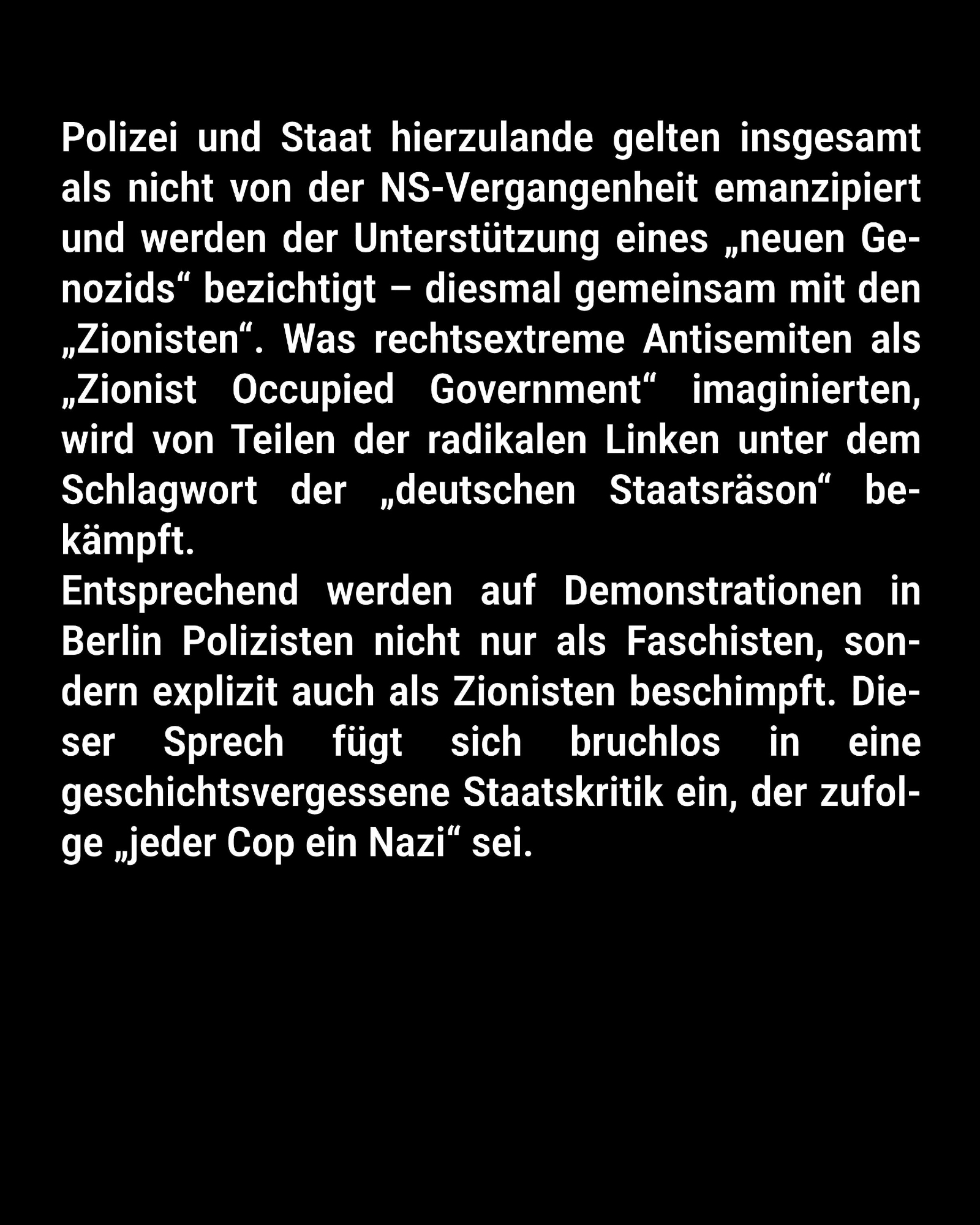 Polizei und Staat hierzulande gelten insgesamt als nicht von der NS-Vergangenheit emanzipiert und werden der Unterstützung eines „neuen Genozids“ bezichtigt – diesmal gemeinsam mit den „Zionisten“. Was rechtsextreme Antisemiten als „Zionist Occupied Government“ imaginierten, wird von Teilen der radikalen Linken unter dem Schlagwort der „deutschen Staatsräson“ bekämpft.

Entsprechend werden auf Demonstrationen in Berlin Polizisten nicht nur als Faschisten, sondern explizit auch als Zionisten beschimpft. Dieser Sprech fügt sich bruchlos in eine geschichtsvergessene Staatskritik ein, der zufolge „jeder Cop ein Nazi“ sei.